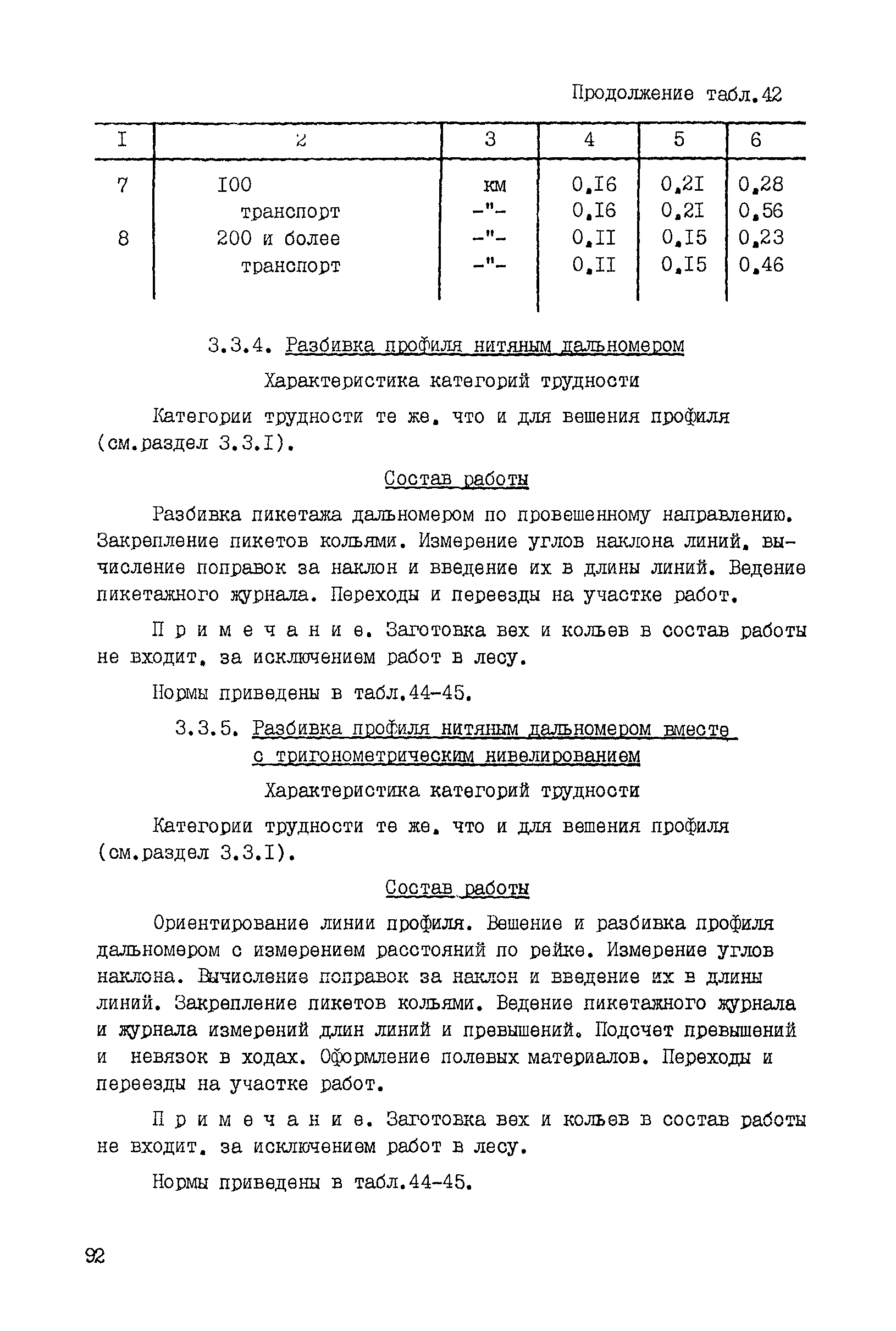 Продолжение табл.42

| I | 2 | 3 | 4 | 5 | 6 |
|---|---|---|---|---|---|
| 7 | I00 | км | 0,I6 | 0,2I | 0,28 |
| | транспорт | -"- | 0,I6 | 0,2I | 0,56 |
| 8 | 200 и более | -"- | 0,II | 0,I5 | 0,23 |
| | транспорт | -"- | 0,II | 0,I5 | 0,46 |

3.3.4. Разбивка профиля нитяным дальномером

Характеристика категорий трудности

Категории трудности те же, что и для вешения профиля (см.раздел 3.3.I).

Состав работы

Разбивка пикетажа дальномером по провешенному направлению. Закрепление пикетов кольями. Измерение углов наклона линий, вычисление поправок за наклон и введение их в длины линий. Ведение пикетажного журнала. Переходы и переезды на участке работ.

П р и м е ч а н и е. Заготовка вех и кольев в состав работы не входит, за исключением работ в лесу.

Нормы приведены в табл.44-45.

3.3.5. Разбивка профиля нитяным дальномером вместе с тригонометрическим нивелированием

Характеристика категорий трудности

Категории трудности те же, что и для вешения профиля (см.раздел 3.3.I).

Состав работы

Ориентирование линии профиля. Вешение и разбивка профиля дальномером с измерением расстояний по рейке. Измерение углов наклона. Вычисление поправок за наклон и введение их в длины линий. Закрепление пикетов кольями. Ведение пикетажного журнала и журнала измерений длин линий и превышений. Подсчет превышений и невязок в ходах. Оформление полевых материалов. Переходы и переезды на участке работ.

П р и м е ч а н и е. Заготовка вех и кольев в состав работы не входит, за исключением работ в лесу.

Нормы приведены в табл.44-45.

92